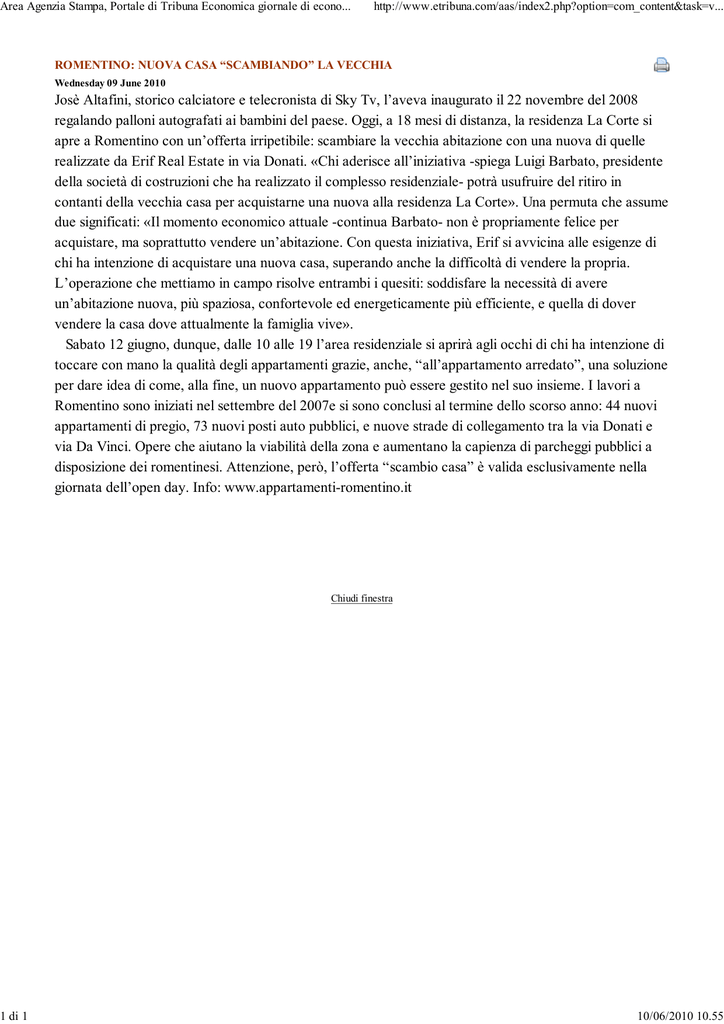 Area Agenzia Stampa, Portale di Tribuna Economica giornale di econo... http://www.etribuna.com/aas/index2.php?option=com_content&task=v...

ROMENTINO: NUOVA CASA “SCAMBIANDO” LA VECCHIA

Wednesday 09 June 2010

Josè Altafini, storico calciatore e telecronista di Sky Tv, l’aveva inaugurato il 22 novembre del 2008 regalando palloni autografati ai bambini del paese. Oggi, a 18 mesi di distanza, la residenza La Corte si apre a Romentino con un’offerta irripetibile: scambiare la vecchia abitazione con una nuova di quelle realizzate da Erif Real Estate in via Donati. «Chi aderisce all’iniziativa -spiega Luigi Barbato, presidente della società di costruzioni che ha realizzato il complesso residenziale- potrà usufruire del ritiro in contanti della vecchia casa per acquistarne una nuova alla residenza La Corte». Una permuta che assume due significati: «Il momento economico attuale -continua Barbato- non è propriamente felice per acquistare, ma soprattutto vendere un’abitazione. Con questa iniziativa, Erif si avvicina alle esigenze di chi ha intenzione di acquistare una nuova casa, superando anche la difficoltà di vendere la propria. L’operazione che mettiamo in campo risolve entrambi i quesiti: soddisfare la necessità di avere un’abitazione nuova, più spaziosa, confortevole ed energeticamente più efficiente, e quella di dover vendere la casa dove attualmente la famiglia vive».

Sabato 12 giugno, dunque, dalle 10 alle 19 l’area residenziale si aprirà agli occhi di chi ha intenzione di toccare con mano la qualità degli appartamenti grazie, anche, “all’appartamento arredato”, una soluzione per dare idea di come, alla fine, un nuovo appartamento può essere gestito nel suo insieme. I lavori a Romentino sono iniziati nel settembre del 2007e si sono conclusi al termine dello scorso anno: 44 nuovi appartamenti di pregio, 73 nuovi posti auto pubblici, e nuove strade di collegamento tra la via Donati e via Da Vinci. Opere che aiutano la viabilità della zona e aumentano la capienza di parcheggi pubblici a disposizione dei romentinesi. Attenzione, però, l’offerta “scambio casa” è valida esclusivamente nella giornata dell’open day. Info: www.appartamenti-romentino.it

Chiudi finestra

1 di 1 10/06/2010 10.55